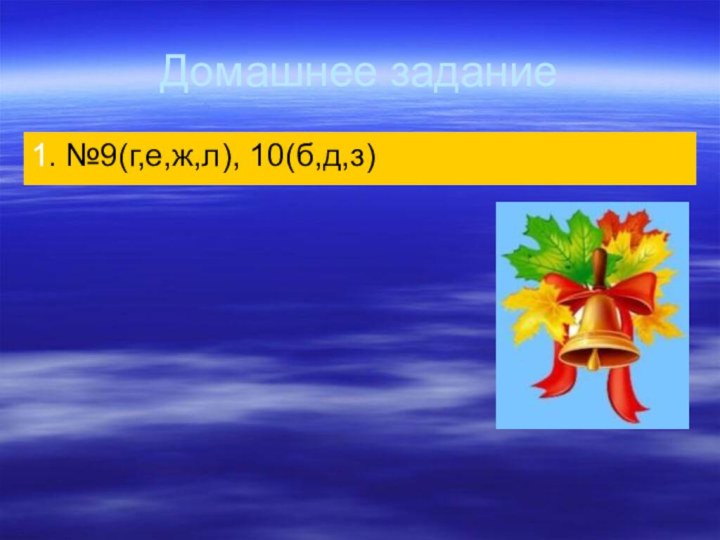 Домашнее задание

1. №9(г,е,ж,л), 10(б,д,з)